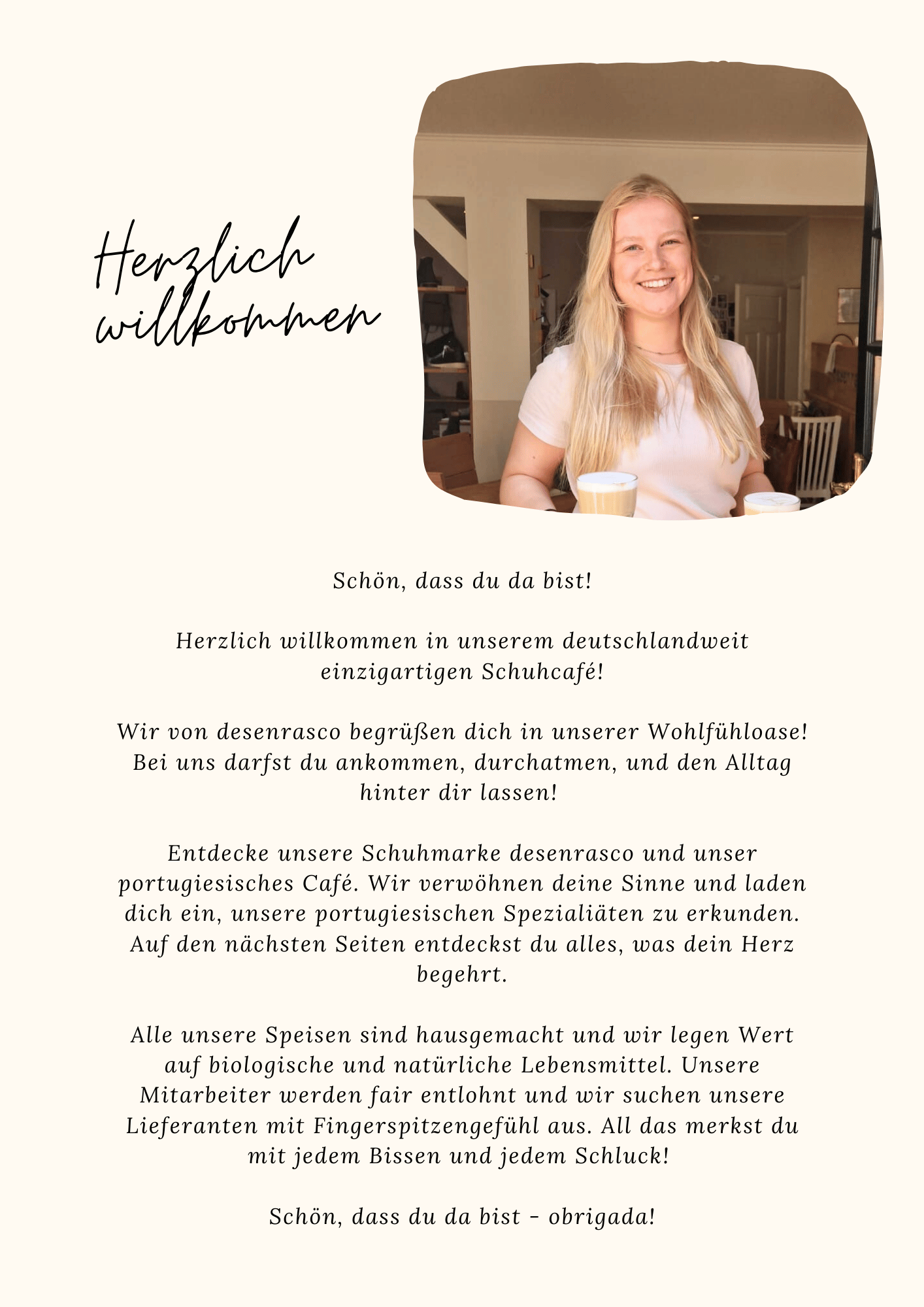 Herzlich willkommen

Schön, dass du da bist!

Herzlich willkommen in unserem deutschlandweit einzigartigen Schuhcafé!

Wir von desenrasco begrüßen dich in unserer Wohlfühloase! Bei uns darfst du ankommen, durchatmen, und den Alltag hinter dir lassen!

Entdecke unsere Schuhmarke desenrasco und unser portugiesisches Café. Wir verwöhnen deine Sinne und laden dich ein, unsere portugiesischen Spezialiäten zu erkunden. Auf den nächsten Seiten entdeckst du alles, was dein Herz begehrt.

Alle unsere Speisen sind hausgemacht und wir legen Wert auf biologische und natürliche Lebensmittel. Unsere Mitarbeiter werden fair entlohnt und wir suchen unsere Lieferanten mit Fingerspitzengefühl aus. All das merkst du mit jedem Bissen und jedem Schluck!

Schön, dass du da bist - obrigada!